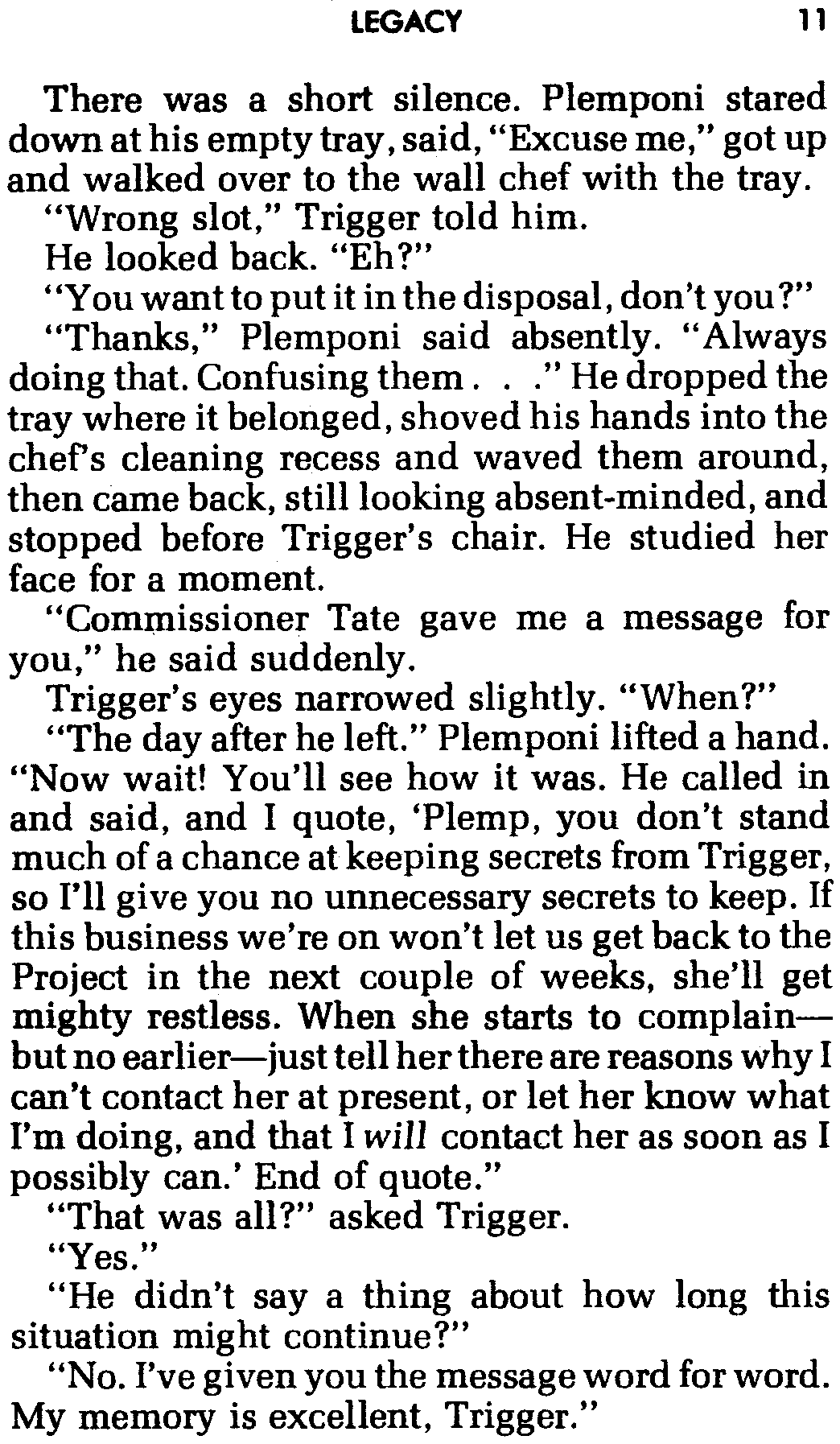 LEGACY 11

There was a short silence. Plemponi stared down at his empty tray, said, "Excuse me," got up and walked over to the wall chef with the tray.

"Wrong slot," Trigger told him.

He looked back. "Eh?"

"You want to put it in the disposal, don't you?"

"Thanks," Plemponi said absently. "Always doing that. Confusing them . . ." He dropped the tray where it belonged, shoved his hands into the chef's cleaning recess and waved them around, then came back, still looking absent-minded, and stopped before Trigger's chair. He studied her face for a moment.

"Commissioner Tate gave me a message for you," he said suddenly.

Trigger's eyes narrowed slightly. "When?"

"The day after he left." Plemponi lifted a hand. "Now wait! You'll see how it was. He called in and said, and I quote, 'Plemp, you don't stand much of a chance at keeping secrets from Trigger, so I'll give you no unnecessary secrets to keep. If this business we're on won't let us get back to the Project in the next couple of weeks, she'll get mighty restless. When she starts to complain—but no earlier—just tell her there are reasons why I can't contact her at present, or let her know what I'm doing, and that I will contact her as soon as I possibly can.' End of quote."

"That was all?" asked Trigger.

"Yes."

"He didn't say a thing about how long this situation might continue?"

"No. I've given you the message word for word. My memory is excellent, Trigger."